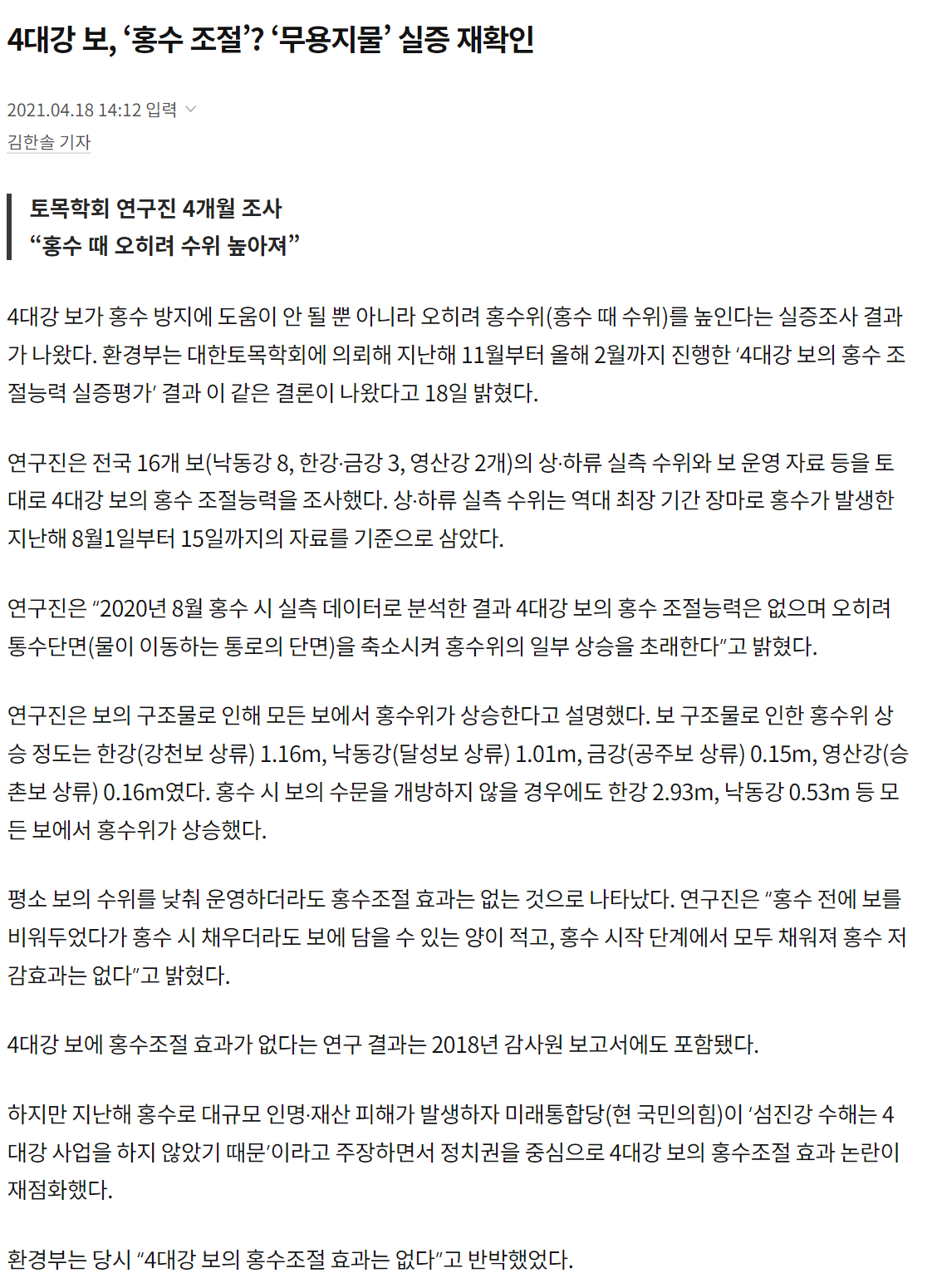 4대강 보, ‘홍수 조절’? ‘무용지물’ 실증 재확인

2021.04.18 14:12 입력
김한솔 기자

토목학회 연구진 4개월 조사
“홍수 때 오히려 수위 높아져”

4대강 보가 홍수 방지에 도움이 안 될 뿐 아니라 오히려 홍수위(홍수 때 수위)를 높인다는 실증조사 결과가 나왔다. 환경부는 대한토목학회에 의뢰해 지난해 11월부터 올해 2월까지 진행한 ‘4대강 보의 홍수 조절능력 실증평가’ 결과 이 같은 결론이 나왔다고 18일 밝혔다.

연구진은 전국 16개 보(낙동강 8, 한강·금강 3, 영산강 2개)의 상·하류 실측 수위와 보 운영 자료 등을 토대로 4대강 보의 홍수 조절능력을 조사했다. 상·하류 실측 수위는 역대 최장 기간 장마로 홍수가 발생한 지난해 8월1일부터 15일까지의 자료를 기준으로 삼았다.

연구진은 “2020년 8월 홍수 시 실측 데이터로 분석한 결과 4대강 보의 홍수 조절능력은 없으며 오히려 통수단면(물이 이동하는 통로의 단면)을 축소시켜 홍수위의 일부 상승을 초래한다”고 밝혔다.

연구진은 보의 구조물로 인해 모든 보에서 홍수위가 상승한다고 설명했다. 보 구조물로 인한 홍수위 상승 정도는 한강(강천보 상류) 1.16m, 낙동강(달성보 상류) 1.01m, 금강(공주보 상류) 0.15m, 영산강(승촌보 상류) 0.16m였다. 홍수 시 보의 수문을 개방하지 않을 경우에도 한강 2.93m, 낙동강 0.53m 등 모든 보에서 홍수위가 상승했다.

평소 보의 수위를 낮춰 운영하더라도 홍수조절 효과는 없는 것으로 나타났다. 연구진은 “홍수 전에 보를 비워두었다가 홍수 시 채우더라도 보에 담을 수 있는 양이 적고, 홍수 시작 단계에서 모두 채워져 홍수 저감효과는 없다”고 밝혔다.

4대강 보에 홍수조절 효과가 없다는 연구 결과는 2018년 감사원 보고서에도 포함됐다.

하지만 지난해 홍수로 대규모 인명·재산 피해가 발생하자 미래통합당(현 국민의힘)이 ‘섬진강 수해는 4대강 사업을 하지 않았기 때문’이라고 주장하면서 정치권을 중심으로 4대강 보의 홍수조절 효과 논란이 재점화했다.

환경부는 당시 “4대강 보의 홍수조절 효과는 없다”고 반박했었다.